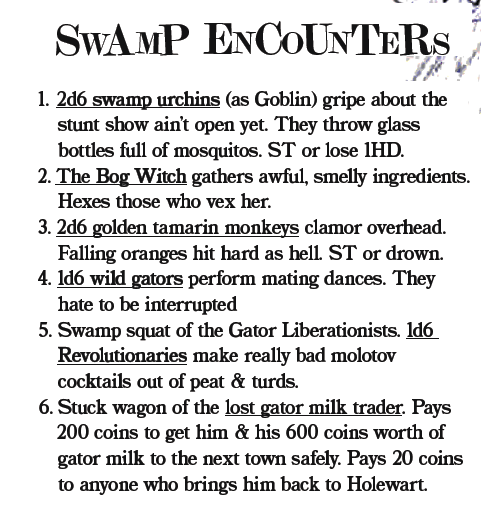 SWAMP ENCOUNTERS

1. 2d6 swamp urchins (as Goblin) gripe about the stunt show ain't open yet. They throw glass bottles full of mosquitos. ST or lose 1HD.
2. The Bog Witch gathers awful, smelly ingredients. Hexes those who vex her.
3. 2d6 golden tamarin monkeys clamor overhead. Falling oranges hit hard as hell. ST or drown.
4. 1d6 wild gators perform mating dances. They hate to be interrupted
5. Swamp squat of the Gator Liberationists. 1d6 Revolutionaries make really bad molotov cocktails out of peat & turds.
6. Stuck wagon of the lost gator milk trader. Pays 200 coins to get him & his 600 coins worth of gator milk to the next town safely. Pays 20 coins to anyone who brings him back to Holewart.